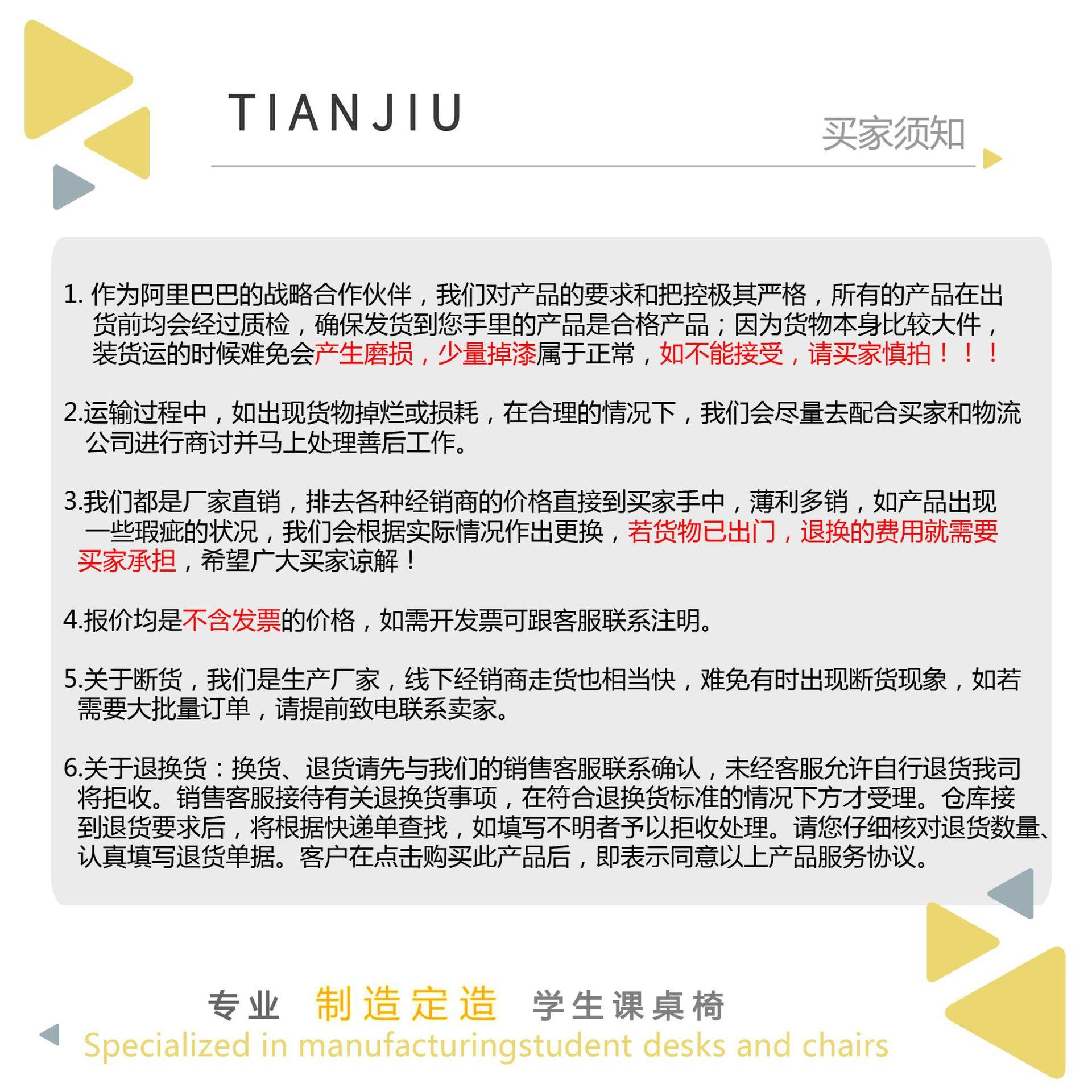 TIANJIU

买家须知

1. 作为阿里巴巴的战略合作伙伴，我们对产品的要求和把控极其严格，所有的产品在出货前均会经过质检，确保发货到您手里的产品是合格产品；因为货物本身比较大件，装货运的时候难免会产生磨损，少量掉漆属于正常，如不能接受，请买家慎拍！！！

2.运输过程中，如出现货物掉烂或损耗，在合理的情况下，我们会尽量去配合买家和物流公司进行商讨并马上处理善后工作。

3.我们都是厂家直销，排去各种经销商的价格直接到买家手中，薄利多销，如产品出现一些瑕疵的状况，我们会根据实际情况作出更换，若货物已出门，退换的费用就需要买家承担，希望广大买家谅解！

4.报价均是不含发票的价格，如需开发票可跟客服联系注明。

5.关于断货，我们是生产厂家，线下经销商走货也相当快，难免有时出现断货现象，如若需要大批量订单，请提前致电联系卖家。

6.关于退换货：换货、退货请先与我们的销售客服联系确认，未经客服允许自行退货我司将拒收。销售客服接待有关退换货事项，在符合退换货标准的情况下方才受理。仓库接到退货要求后，将根据快递单查找，如填写不明者予以拒收处理。请您仔细核对退货数量、认真填写退货单据。客户在点击购买此产品后，即表示同意以上产品服务协议。

专业 制造定造 学生课桌椅

Specialized in manufacturingstudent desks and chairs